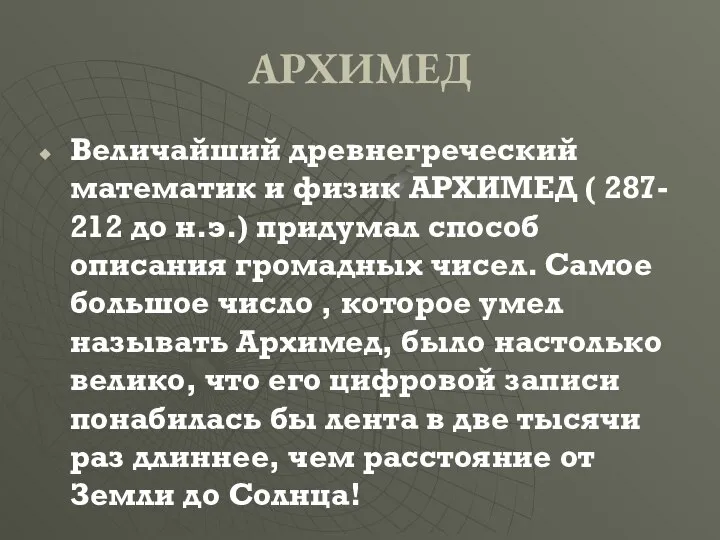 АРХИМЕД

Величайший древнегреческий математик и физик АРХИМЕД ( 287-212 до н.э.) придумал способ описания громадных чисел. Самое большое число , которое умел называть Архимед, было настолько велико, что его цифровой записи понабилась бы лента в две тысячи раз длиннее, чем расстояние от Земли до Солнца!